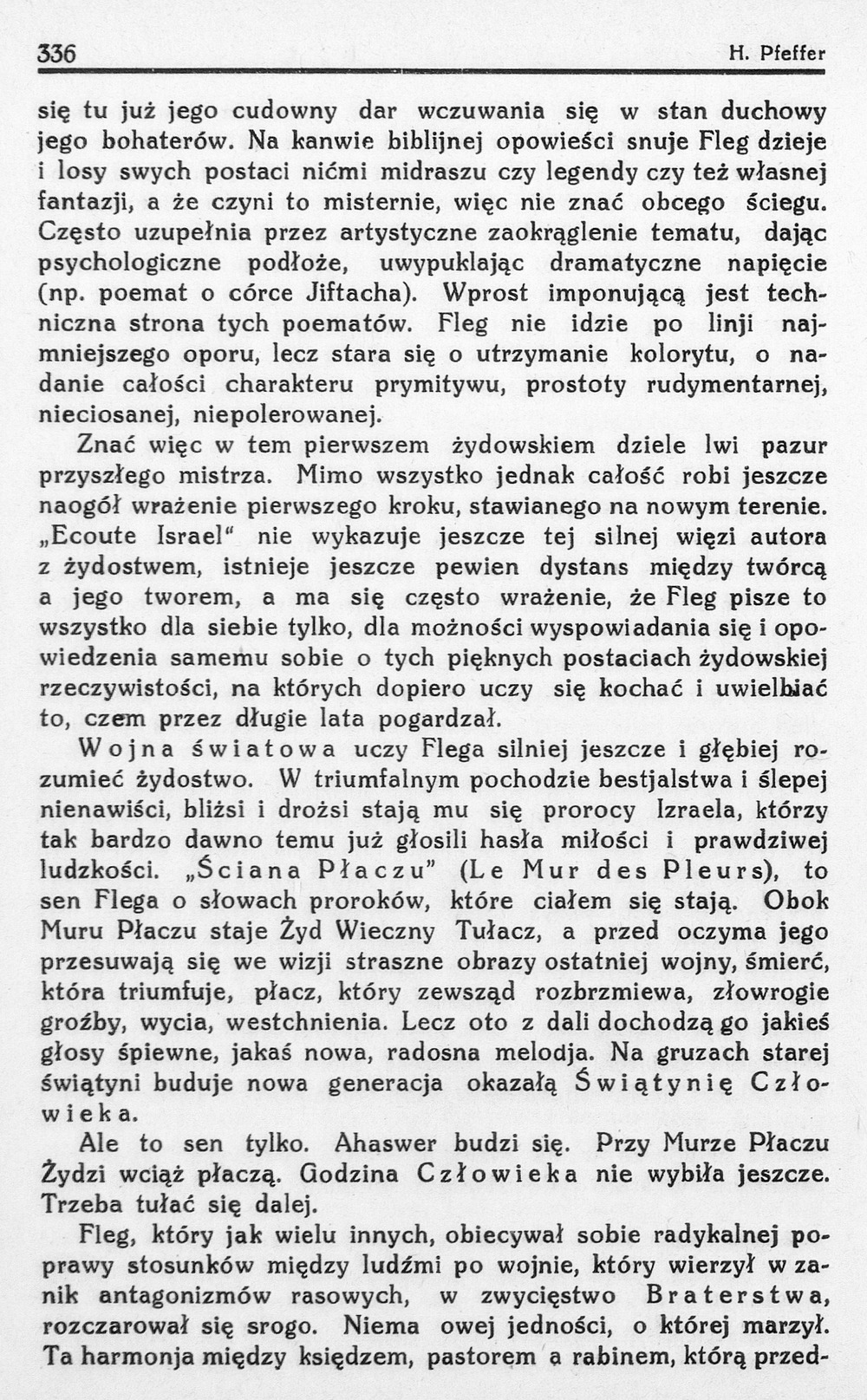 336 H. Pfeffer

się tu już jego cudowny dar wczuwania się w stan duchowy jego bohaterów. Na kanwie biblijnej opowieści snuje Fleg dzieje i losy swych postaci nićmi midraszu czy legendy czy też własnej fantazji, a że czyni to misternie, więc nie znać obcego ściegu. Często uzupełnia przez artystyczne zaokrąglenie tematu, dając psychologiczne podłoże, uwypuklając dramatyczne napięcie (np. poemat o córce Jiftacha). Wprost imponującą jest techniczna strona tych poematów. Fleg nie idzie po linji najmniejszego oporu, lecz stara się o utrzymanie kolorytu, o nadanie całości charakteru prymitywu, prostoty rudymentarnej, nieciosanej, niepolerowanej.

Znać więc w tem pierwszem żydowskiem dziele lwi pazur przyszłego mistrza. Mimo wszystko jednak całość robi jeszcze naogół wrażenie pierwszego kroku, stawianego na nowym terenie. „Ecoute Israel" nie wykazuje jeszcze tej silnej więzi autora z żydostwem, istnieje jeszcze pewien dystans między twórcą a jego tworem, a ma się często wrażenie, że Fleg pisze to wszystko dla siebie tylko, dla możności wyspowiadania się i opowiedzenia samemu sobie o tych pięknych postaciach żydowskiej rzeczywistości, na których dopiero uczy się kochać i uwielbiać to, czem przez długie lata pogardzał.

Wojna światowa uczy Flega silniej jeszcze i głębiej rozumieć żydostwo. W triumfalnym pochodzie bestjalstwa i ślepej nienawiści, bliżsi i drożsi stają mu się prorocy Izraela, którzy tak bardzo dawno temu już głosili hasła miłości i prawdziwej ludzkości. „Ściana Płaczu" (Le Mur des Pleurs), to sen Flega o słowach proroków, które ciałem się stają. Obok Muru Płaczu staje Żyd Wieczny Tułacz, a przed oczyma jego przesuwają się we wizji straszne obrazy ostatniej wojny, śmierć, która triumfuje, płacz, który zewsząd rozbrzmiewa, złowrogie groźby, wycia, westchnienia. Lecz oto z dali dochodzą go jakieś głosy śpiewne, jakaś nowa, radosna melodja. Na gruzach starej świątyni buduje nowa generacja okazałą Świątynię Człowieka.

Ale to sen tylko. Ahaswer budzi się. Przy Murze Płaczu Żydzi wciąż płaczą. Godzina Człowieka nie wybiła jeszcze. Trzeba tułać się dalej.

Fleg, który jak wielu innych, obiecywał sobie radykalnej poprawy stosunków między ludźmi po wojnie, który wierzył w zanik antagonizmów rasowych, w zwycięstwo Braterstwa, rozczarował się srogo. Niema owej jedności, o której marzył. Ta harmonja między księdzem, pastorem a rabinem, którą przed-